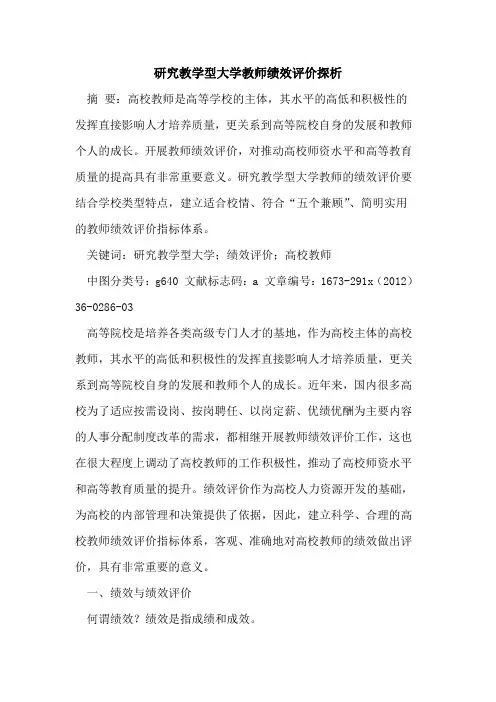 研究教学型大学教师绩效评价探析

摘 要：高校教师是高等学校的主体，其水平的高低和积极性的发挥直接影响人才培养质量，更关系到高等院校自身的发展和教师个人的成长。开展教师绩效评价，对推动高校师资水平和高等教育质量的提高具有非常重要意义。研究教学型大学教师的绩效评价要结合学校类型特点，建立适合校情、符合“五个兼顾”、简明实用的教师绩效评价指标体系。

关键词：研究教学型大学；绩效评价；高校教师

中图分类号：g640 文献标志码：a 文章编号：1673-291x（2012）36-0286-03

高等院校是培养各类高级专门人才的基地，作为高校主体的高校教师，其水平的高低和积极性的发挥直接影响人才培养质量，更关系到高等院校自身的发展和教师个人的成长。近年来，国内很多高校为了适应按需设岗、按岗聘任、以岗定薪、优绩优酬为主要内容的人事分配制度改革的需求，都相继开展教师绩效评价工作，这也在很大程度上调动了高校教师的工作积极性，推动了高校师资水平和高等教育质量的提升。绩效评价作为高校人力资源开发的基础，为高校的内部管理和决策提供了依据，因此，建立科学、合理的高校教师绩效评价指标体系，客观、准确地对高校教师的绩效做出评价，具有非常重要的意义。

一、绩效与绩效评价

何谓绩效？绩效是指成绩和成效。